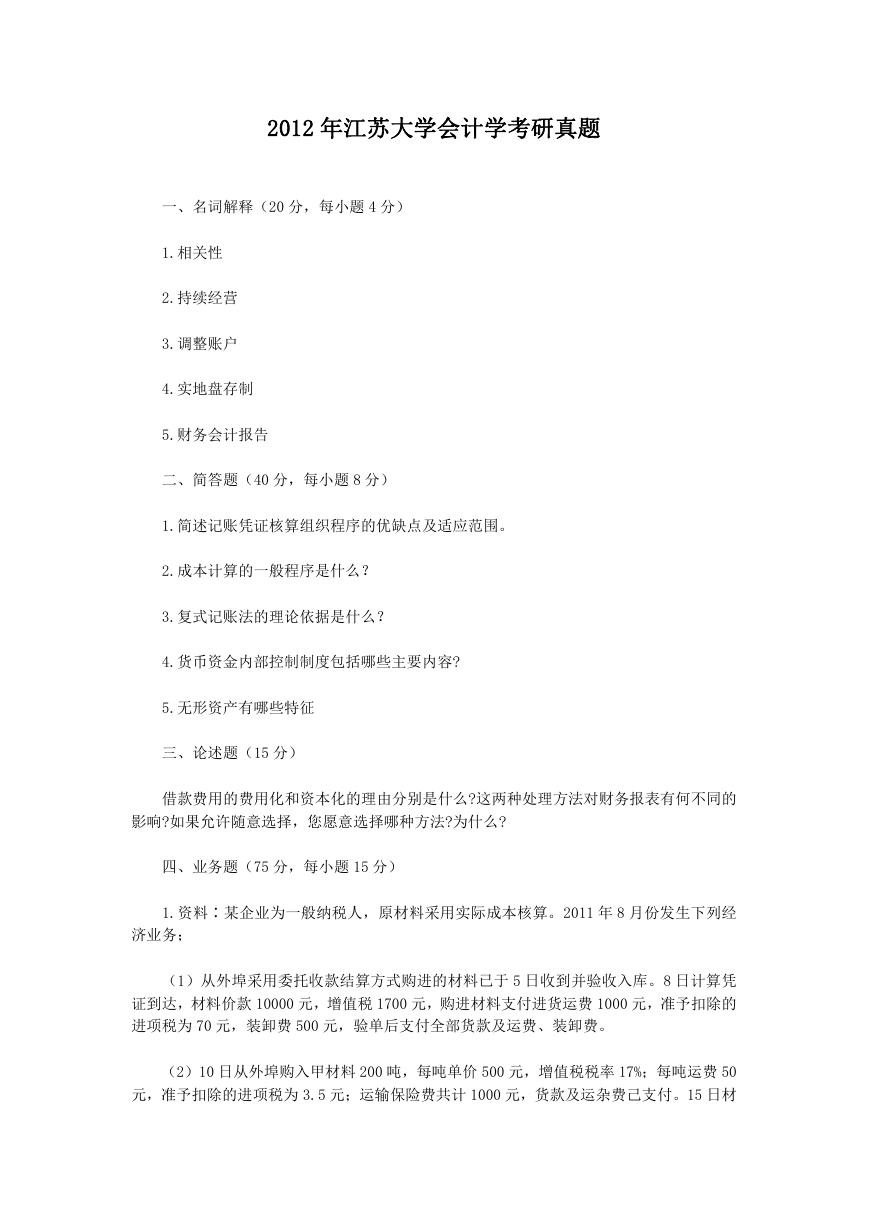 2012年江苏大学会计学考研真题

一、名词解释（20分，每小题4分）

1.相关性

2.持续经营

3.调整账户

4.实地盘存制

5.财务会计报告

二、简答题（40分，每小题8分）

1.简述记账凭证核算组织程序的优缺点及适应范围。

2.成本计算的一般程序是什么？

3.复式记账法的理论依据是什么？

4.货币资金内部控制制度包括哪些主要内容?

5.无形资产有哪些特征

三、论述题（15分）

借款费用的费用化和资本化的理由分别是什么?这两种处理方法对财务报表有何不同的影响?如果允许随意选择，您愿意选择哪种方法?为什么?

四、业务题（75分，每小题15分）

1.资料：某企业为一般纳税人，原材料采用实际成本核算。2011年8月份发生下列经济业务；

（1）从外埠采用委托收款结算方式购进的材料已于5日收到并验收入库。8日计算凭证到达，材料价款10000元，增值税1700元，购进材料支付进货运费1000元，准予扣除的进项税为70元，装卸费500元，验单后支付全部货款及运费、装卸费。

（2）10日从外埠购入甲材料200吨，每吨单价500元，增值税税率17%；每吨运费50元，准予扣除的进项税为3.5元；运输保险费共计1000元，货款及运杂费已支付。15日材